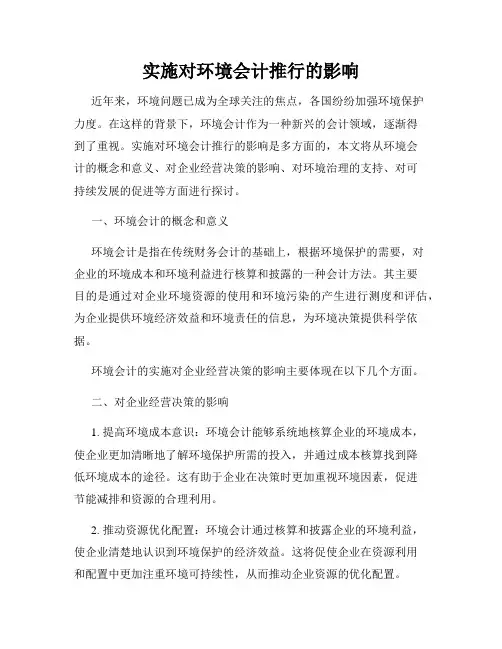 实施对环境会计推行的影响

近年来，环境问题已成为全球关注的焦点，各国纷纷加强环境保护力度。在这样的背景下，环境会计作为一种新兴的会计领域，逐渐得到了重视。实施对环境会计推行的影响是多方面的，本文将从环境会计的概念和意义、对企业经营决策的影响、对环境治理的支持、对可持续发展的促进等方面进行探讨。

一、环境会计的概念和意义

环境会计是指在传统财务会计的基础上，根据环境保护的需要，对企业的环境成本和环境利益进行核算和披露的一种会计方法。其主要目的是通过对企业环境资源的使用和环境污染的产生进行测度和评估，为企业提供环境经济效益和环境责任的信息，为环境决策提供科学依据。

环境会计的实施对企业经营决策的影响主要体现在以下几个方面。

二、对企业经营决策的影响

1. 提高环境成本意识：环境会计能够系统地核算企业的环境成本，使企业更加清晰地了解环境保护所需的投入，并通过成本核算找到降低环境成本的途径。这有助于企业在决策时更加重视环境因素，促进节能减排和资源的合理利用。

2. 推动资源优化配置：环境会计通过核算和披露企业的环境利益，使企业清楚地认识到环境保护的经济效益。这将促使企业在资源利用和配置中更加注重环境可持续性，从而推动企业资源的优化配置。